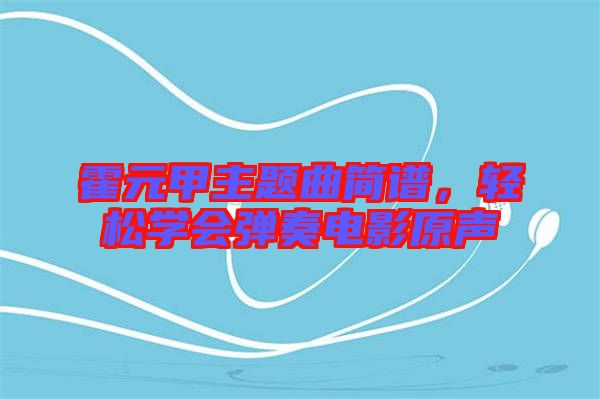 霍元甲主题曲简谱，轻松学会弹奏电影原声